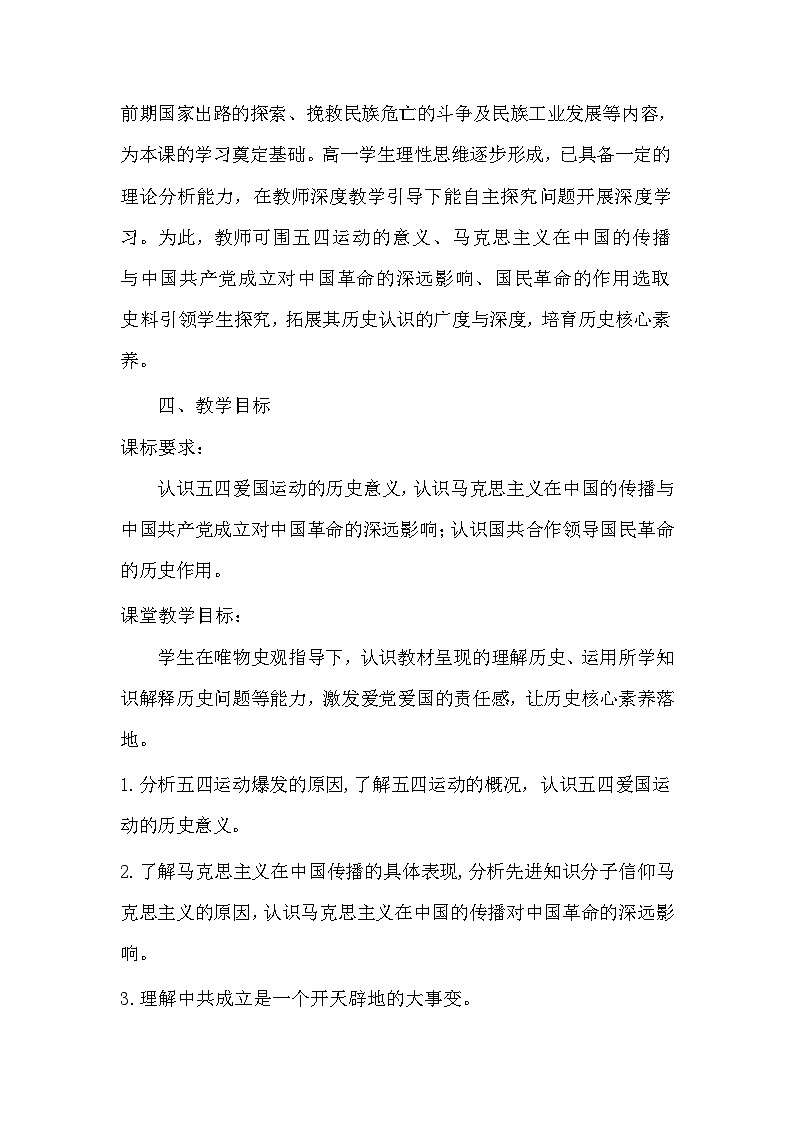 前期国家出路的探索、挽救民族危亡的斗争及民族工业发展等内容，为本课的学习奠定基础。高一学生理性思维逐步形成，已具备一定的理论分析能力，在教师深度教学引导下能自主探究问题开展深度学习。为此，教师可围五四运动的意义、马克思主义在中国的传播与中国共产党成立对中国革命的深远影响、国民革命的作用选取史料引领学生探究，拓展其历史认识的广度与深度，培育历史核心素养。

四、教学目标

课标要求：

认识五四爱国运动的历史意义，认识马克思主义在中国的传播与中国共产党成立对中国革命的深远影响；认识国共合作领导国民革命的历史作用。

课堂教学目标：

学生在唯物史观指导下，认识教材呈现的理解历史、运用所学知识解释历史问题等能力，激发爱党爱国的责任感，让历史核心素养落地。

1.分析五四运动爆发的原因，了解五四运动的概况，认识五四爱国运动的历史意义。

2.了解马克思主义在中国传播的具体表现，分析先进知识分子信仰马克思主义的原因，认识马克思主义在中国的传播对中国革命的深远影响。

3.理解中共成立是一个开天辟地的大事变。